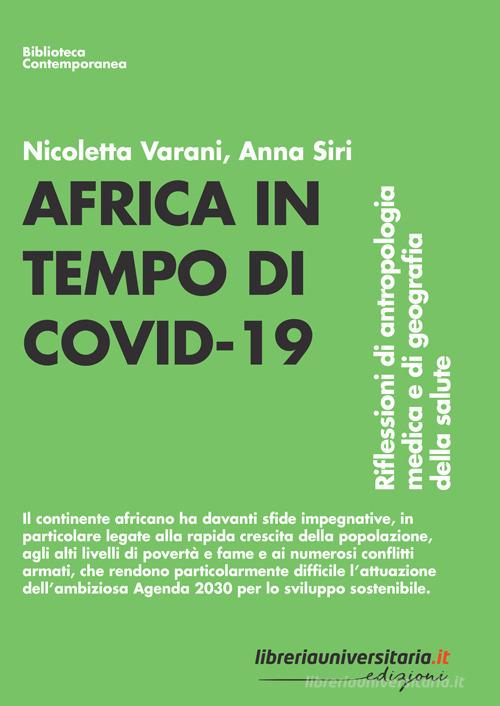 Biblioteca
Contemporanea

Nicoletta Varani, Anna Siri

AFRICA IN TEMPO DI COVID-19

Riflessioni di antropologia medica e di geografia della salute

Il continente africano ha davanti sfide impegnative, in particolare legate alla rapida crescita della popolazione, agli alti livelli di povertà e fame e ai numerosi conflitti armati, che rendono particolarmente difficile l'attuazione dell'ambiziosa Agenda 2030 per lo sviluppo sostenibile.

libreriauniversitaria.it
edizioni

libreriauniversitaria.it